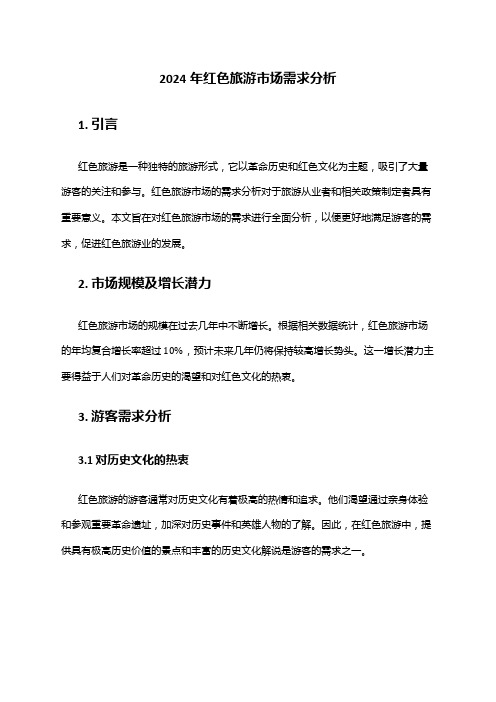 2024 年红色旅游市场需求分析

1. 引言

红色旅游是一种独特的旅游形式，它以革命历史和红色文化为主题，吸引了大量游客的关注和参与。红色旅游市场的需求分析对于旅游从业者和相关政策制定者具有重要意义。本文旨在对红色旅游市场的需求进行全面分析，以便更好地满足游客的需求，促进红色旅游业的发展。

2. 市场规模及增长潜力

红色旅游市场的规模在过去几年中不断增长。根据相关数据统计，红色旅游市场的年均复合增长率超过 10%，预计未来几年仍将保持较高增长势头。这一增长潜力主要得益于人们对革命历史的渴望和对红色文化的热衷。

3. 游客需求分析

3.1 对历史文化的热衷

红色旅游的游客通常对历史文化有着极高的热情和追求。他们渴望通过亲身体验和参观重要革命遗址，加深对历史事件和英雄人物的了解。因此，在红色旅游中，提供具有极高历史价值的景点和丰富的历史文化解说是游客的需求之一。